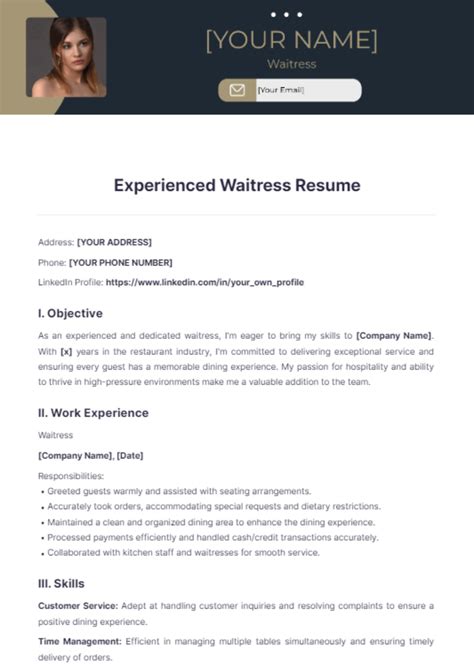 [YOUR NAME]

Waitress

[Your Email]

Experienced Waitress Resume

Address: [YOUR ADDRESS]

Phone: [YOUR PHONE NUMBER]

LinkedIn Profile: https://www.linkedin.com/in/your_own_profile

I. Objective

As an experienced and dedicated waitress, I'm eager to bring my skills to [Company Name]. With [x] years in the restaurant industry, I'm committed to delivering exceptional service and ensuring every guest has a memorable dining experience. My passion for hospitality and ability to thrive in high-pressure environments make me a valuable addition to the team.

II. Work Experience

Waitress

[Company Name], [Date]

Responsibilities:

• Greeted guests warmly and assisted with seating arrangements.
• Accurately took orders, accommodating special requests and dietary restrictions.
• Maintained a clean and organized dining area to enhance the dining experience.
• Processed payments efficiently and handled cash/credit transactions accurately.
• Collaborated with kitchen staff and waitresses for smooth service.

III. Skills

Customer Service: Adept at handling customer inquiries and resolving complaints to ensure a positive dining experience.

Time Management: Efficient in managing multiple tables simultaneously and ensuring timely delivery of orders.